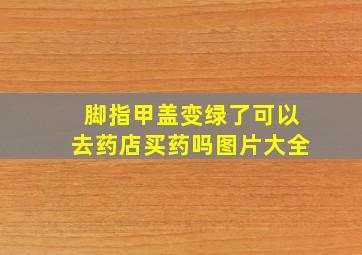 脚指甲盖变绿了可以去药店买药吗图片大全